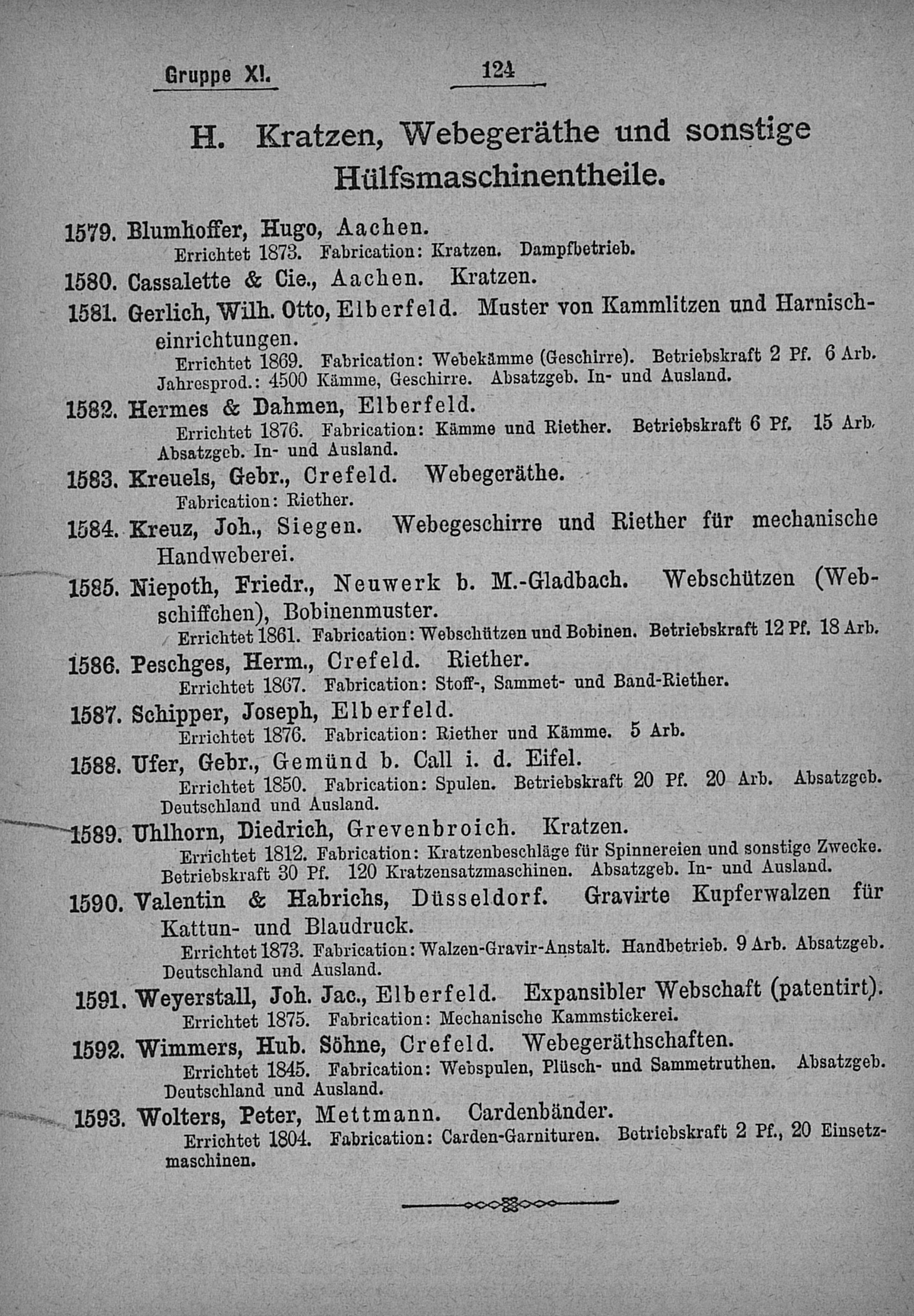 Gruppe XI. 124

H. Kratzen, Webegeräthe und sonstige Hülfsmaschinentheile.

1579. Blumhoffer, Hugo, Aachen.
Errichtet 1873. Fabrication: Kratzen. Dampfbetrieb.

1580. Cassalette & Cie., Aachen. Kratzen.

1581. Gerlich, Wilh. Otto, Elberfeld. Muster von Kammlitzen und Harnischeinrichtungen.
Errichtet 1869. Fabrication: Webekämme (Geschirre). Betriebskraft 2 Pf. 6 Arb. Jahresprod.: 4500 Kämme, Geschirre. Absatzgeb. In- und Ausland.

1582. Hermes & Dahmen, Elberfeld.
Errichtet 1876. Fabrication: Kämme und Riether. Betriebskraft 6 Pf. 15 Arb. Absatzgeb. In- und Ausland.

1583. Kreuels, Gebr., Crefeld. Webegeräthe.
Fabrication: Riether.

1584. Kreuz, Joh., Siegen. Webegeschirre und Riether für mechanische Handweberei.

1585. Niepoth, Friedr., Neuwerk b. M.-Gladbach. Webschützen (Webschiffchen), Bobinenmuster.
Errichtet 1861. Fabrication: Webschützen und Bobinen. Betriebskraft 12 Pf. 18 Arb.

1586. Peschges, Herm., Crefeld. Riether.
Errichtet 1867. Fabrication: Stoff-, Sammet- und Band-Riether.

1587. Schipper, Joseph, Elberfeld.
Errichtet 1876. Fabrication: Riether und Kämme. 5 Arb.

1588. Ufer, Gebr., Gemünd b. Call i. d. Eifel.
Errichtet 1850. Fabrication: Spulen. Betriebskraft 20 Pf. 20 Arb. Absatzgeb. Deutschland und Ausland.

1589. Uhlhorn, Diedrich, Grevenbroich. Kratzen.
Errichtet 1812. Fabrication: Kratzenbeschläge für Spinnereien und sonstige Zwecke. Betriebskraft 30 Pf. 120 Kratzensatzmaschinen. Absatzgeb. In- und Ausland.

1590. Valentin & Habrichs, Düsseldorf. Gravirte Kupferwalzen für Kattun- und Blaudruck.
Errichtet 1873. Fabrication: Walzen-Gravir-Anstalt. Handbetrieb. 9 Arb. Absatzgeb. Deutschland und Ausland.

1591. Weyerstall, Joh. Jac., Elberfeld. Expansibler Webschaft (patentirt).
Errichtet 1875. Fabrication: Mechanische Kammstickerei.

1592. Wimmers, Hub. Söhne, Crefeld. Webegeräthschaften.
Errichtet 1845. Fabrication: Webspulen, Plüsch- und Sammetruthen. Absatzgeb. Deutschland und Ausland.

1593. Wolters, Peter, Mettmann. Cardenbänder.
Errichtet 1804. Fabrication: Carden-Garnituren. Betriebskraft 2 Pf., 20 Einsetzmaschinen.